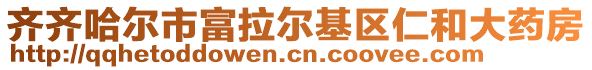 齐齐哈尔市富拉尔基区仁和大药房
http://qqhetoddowen.cn.coovee.com